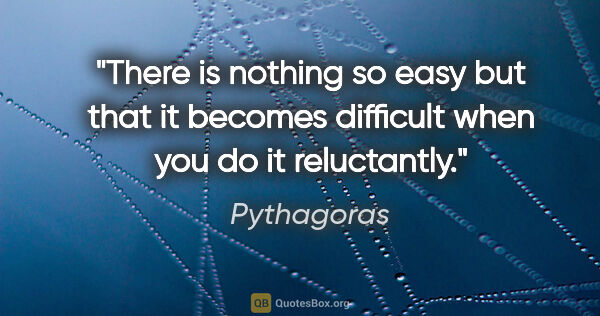 "There is nothing so easy but that it becomes difficult when you do it reluctantly."

Pythagoras

QB QuotesBox.org